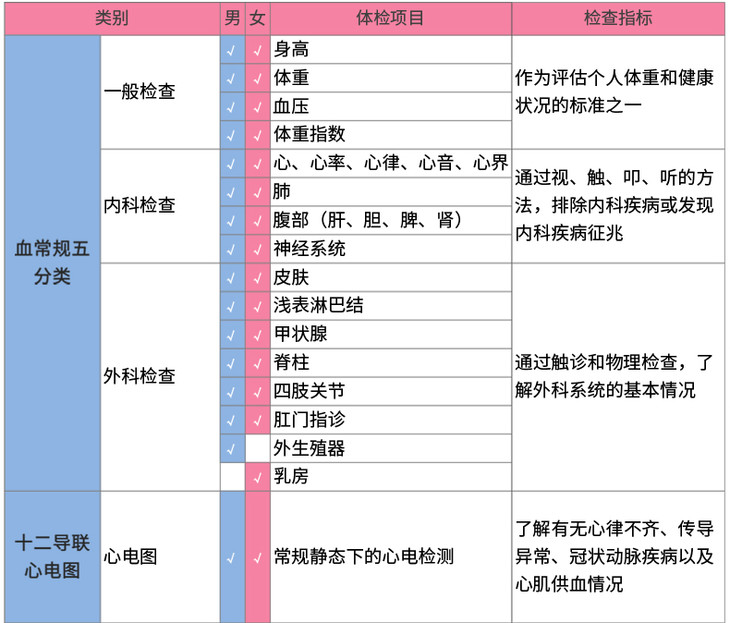 | 类别 | | 男 | 女 | 体检项目 | 检查指标 |
|---|---|---|---|---|---|
| 血常规五分类 | 一般检查 | √ | √ | 身高 | 作为评估个人体重和健康状况的标准之一 |
| | | √ | √ | 体重 | |
| | | √ | √ | 血压 | |
| | | √ | √ | 体重指数 | |
| | 内科检查 | √ | √ | 心、心率、心律、心音、心界 | 通过视、触、叩、听的方法，排除内科疾病或发现内科疾病征兆 |
| | | √ | √ | 肺 | |
| | | √ | √ | 腹部（肝、胆、脾、肾） | |
| | | √ | √ | 神经系统 | |
| | 外科检查 | √ | √ | 皮肤 | 通过触诊和物理检查，了解外科系统的基本情况 |
| | | √ | √ | 浅表淋巴结 | |
| | | √ | √ | 甲状腺 | |
| | | √ | √ | 脊柱 | |
| | | √ | √ | 四肢关节 | |
| | | √ | √ | 肛门指诊 | |
| | | √ | | 外生殖器 | |
| | | | √ | 乳房 | |
| 十二导联心电图 | 心电图 | √ | √ | 常规静态下的心电检测 | 了解有无心律不齐、传导异常、冠状动脉疾病以及心肌供血情况 |